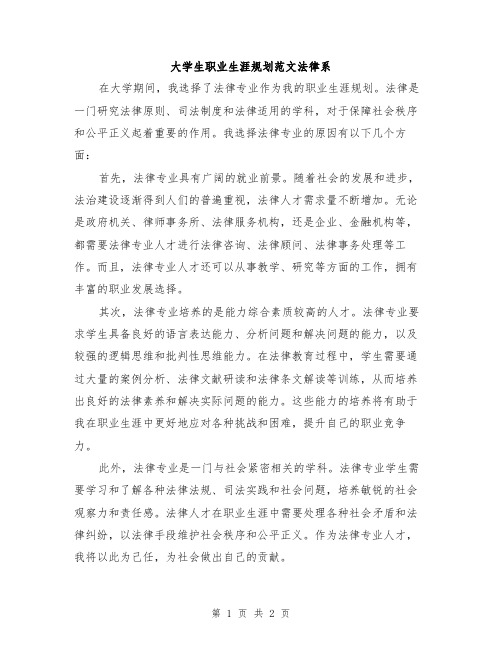 大学生职业生涯规划范文法律系

在大学期间，我选择了法律专业作为我的职业生涯规划。法律是一门研究法律原则、司法制度和法律适用的学科，对于保障社会秩序和公平正义起着重要的作用。我选择法律专业的原因有以下几个方面：

首先，法律专业具有广阔的就业前景。随着社会的发展和进步，法治建设逐渐得到人们的普遍重视，法律人才需求量不断增加。无论是政府机关、律师事务所、法律服务机构，还是企业、金融机构等，都需要法律专业人才进行法律咨询、法律顾问、法律事务处理等工作。而且，法律专业人才还可以从事教学、研究等方面的工作，拥有丰富的职业发展选择。

其次，法律专业培养的是能力综合素质较高的人才。法律专业要求学生具备良好的语言表达能力、分析问题和解决问题的能力，以及较强的逻辑思维和批判性思维能力。在法律教育过程中，学生需要通过大量的案例分析、法律文献研读和法律条文解读等训练，从而培养出良好的法律素养和解决实际问题的能力。这些能力的培养将有助于我在职业生涯中更好地应对各种挑战和困难，提升自己的职业竞争力。

此外，法律专业是一门与社会紧密相关的学科。法律专业学生需要学习和了解各种法律法规、司法实践和社会问题，培养敏锐的社会观察力和责任感。法律人才在职业生涯中需要处理各种社会矛盾和法律纠纷，以法律手段维护社会秩序和公平正义。作为法律专业人才，我将以此为己任，为社会做出自己的贡献。

第 1 页 共 2 页